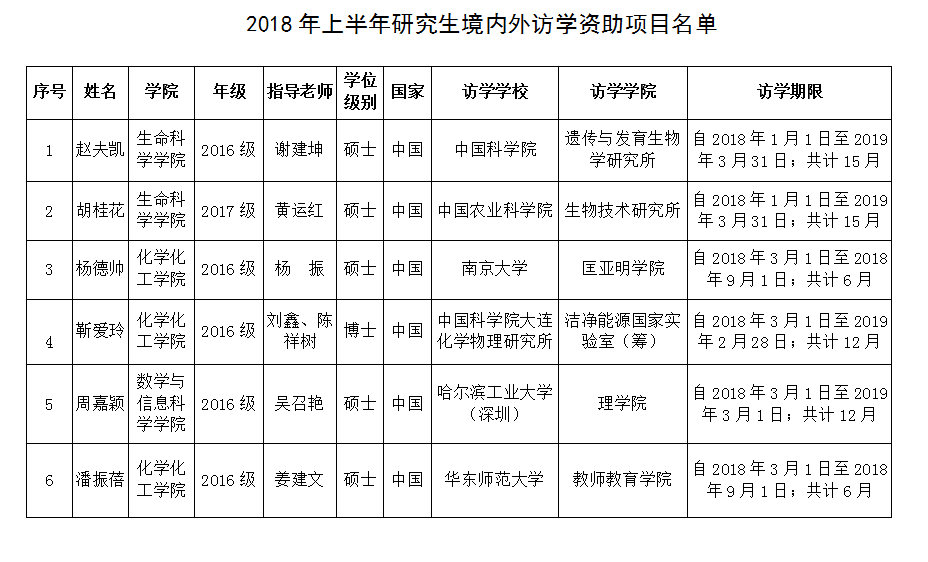 2018 年上半年研究生境内外访学资助项目名单

| 序号 | 姓名 | 学院 | 年级 | 指导老师 | 学位级别 | 国家 | 访学学校 | 访学学院 | 访学期限 |
|---|---|---|---|---|---|---|---|---|---|
| 1 | 赵夫凯 | 生命科学学院 | 2016 级 | 谢建坤 | 硕士 | 中国 | 中国科学院 | 遗传与发育生物学研究所 | 自 2018 年 1 月 1 日至 2019 年 3 月 31 日；共计 15 月 |
| 2 | 胡桂花 | 生命科学学院 | 2017 级 | 黄运红 | 硕士 | 中国 | 中国农业科学院 | 生物技术研究所 | 自 2018 年 1 月 1 日至 2019 年 3 月 31 日；共计 15 月 |
| 3 | 杨德帅 | 化学化工学院 | 2016 级 | 杨 振 | 硕士 | 中国 | 南京大学 | 匡亚明学院 | 自 2018 年 3 月 1 日至 2018 年 9 月 1 日；共计 6 月 |
| 4 | 靳爱玲 | 化学化工学院 | 2016 级 | 刘鑫、陈祥树 | 博士 | 中国 | 中国科学院大连化学物理研究所 | 洁净能源国家实验室（筹） | 自 2018 年 3 月 1 日至 2019 年 2 月 28 日；共计 12 月 |
| 5 | 周嘉颖 | 数学与信息科学学院 | 2016 级 | 吴召艳 | 硕士 | 中国 | 哈尔滨工业大学（深圳） | 理学院 | 自 2018 年 3 月 1 日至 2019 年 3 月 1 日；共计 12 月 |
| 6 | 潘振蓓 | 化学化工学院 | 2016 级 | 姜建文 | 硕士 | 中国 | 华东师范大学 | 教师教育学院 | 自 2018 年 3 月 1 日至 2018 年 9 月 1 日；共计 6 月 |